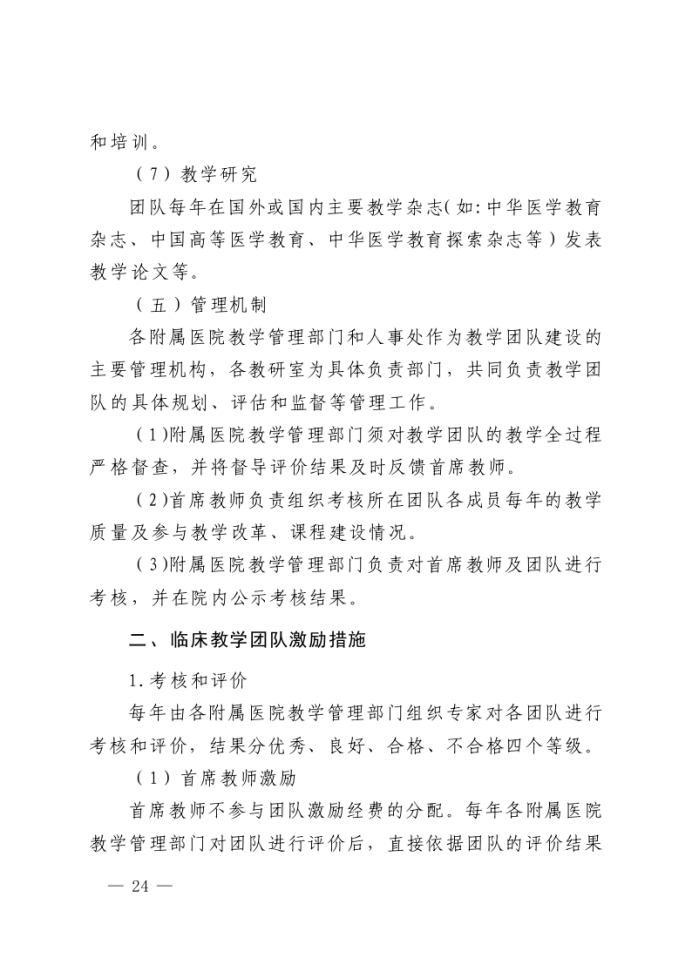 和培训。

（7）教学研究

团队每年在国外或国内主要教学杂志（如：中华医学教育杂志、中国高等医学教育、中华医学教育探索杂志等）发表教学论文等。

（五）管理机制

各附属医院教学管理部门和人事处作为教学团队建设的主要管理机构，各教研室为具体负责部门，共同负责教学团队的具体规划、评估和监督等管理工作。

（1）附属医院教学管理部门须对教学团队的教学全过程严格督查，并将督导评价结果及时反馈首席教师。

（2）首席教师负责组织考核所在团队各成员每年的教学质量及参与教学改革、课程建设情况。

（3）附属医院教学管理部门负责对首席教师及团队进行考核，并在院内公示考核结果。

二、临床教学团队激励措施

1.考核和评价

每年由各附属医院教学管理部门组织专家对各团队进行考核和评价，结果分优秀、良好、合格、不合格四个等级。

（1）首席教师激励

首席教师不参与团队激励经费的分配。每年各附属医院教学管理部门对团队进行评价后，直接依据团队的评价结果

— 24 —